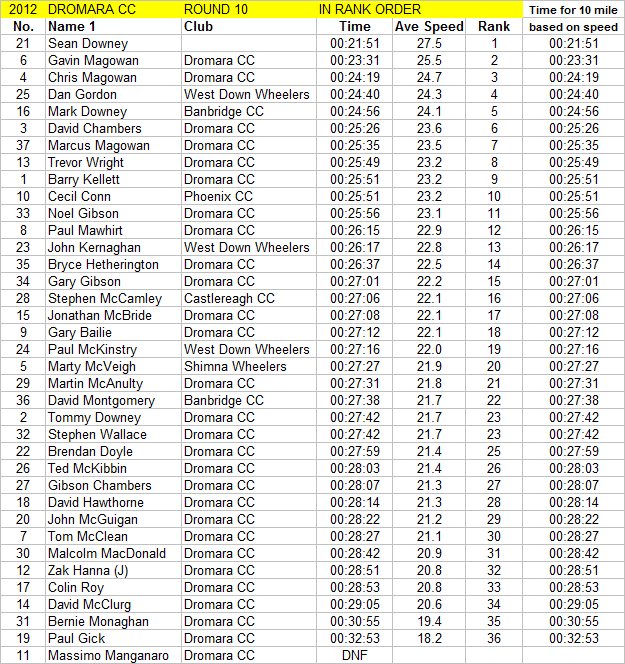 | 2012 | DROMARA CC | ROUND 10 | IN RANK ORDER | | | Time for 10 mile |
|---|---|---|---|---|---|---|
| No. | Name 1 | Club | Time | Ave Speed | Rank | based on speed |
| 21 | Sean Downey | | 00:21:51 | 27.5 | 1 | 00:21:51 |
| 6 | Gavin Magowan | Dromara CC | 00:23:31 | 25.5 | 2 | 00:23:31 |
| 4 | Chris Magowan | Dromara CC | 00:24:19 | 24.7 | 3 | 00:24:19 |
| 25 | Dan Gordon | West Down Wheelers | 00:24:40 | 24.3 | 4 | 00:24:40 |
| 16 | Mark Downey | Banbridge CC | 00:24:56 | 24.1 | 5 | 00:24:56 |
| 3 | David Chambers | Dromara CC | 00:25:26 | 23.6 | 6 | 00:25:26 |
| 37 | Marcus Magowan | Dromara CC | 00:25:35 | 23.5 | 7 | 00:25:35 |
| 13 | Trevor Wright | Dromara CC | 00:25:49 | 23.2 | 8 | 00:25:49 |
| 1 | Barry Kellett | Dromara CC | 00:25:51 | 23.2 | 9 | 00:25:51 |
| 10 | Cecil Conn | Phoenix CC | 00:25:51 | 23.2 | 10 | 00:25:51 |
| 33 | Noel Gibson | Dromara CC | 00:25:56 | 23.1 | 11 | 00:25:56 |
| 8 | Paul Mawhirt | Dromara CC | 00:26:15 | 22.9 | 12 | 00:26:15 |
| 23 | John Kernaghan | West Down Wheelers | 00:26:17 | 22.8 | 13 | 00:26:17 |
| 35 | Bryce Hetherington | Dromara CC | 00:26:37 | 22.5 | 14 | 00:26:37 |
| 34 | Gary Gibson | Dromara CC | 00:27:01 | 22.2 | 15 | 00:27:01 |
| 28 | Stephen McCamley | Castlereagh CC | 00:27:06 | 22.1 | 16 | 00:27:06 |
| 15 | Jonathan McBride | Dromara CC | 00:27:08 | 22.1 | 17 | 00:27:08 |
| 9 | Gary Bailie | Dromara CC | 00:27:12 | 22.1 | 18 | 00:27:12 |
| 24 | Paul McKinstry | West Down Wheelers | 00:27:16 | 22.0 | 19 | 00:27:16 |
| 5 | Marty McVeigh | Shimna Wheelers | 00:27:27 | 21.9 | 20 | 00:27:27 |
| 29 | Martin McAnulty | Dromara CC | 00:27:31 | 21.8 | 21 | 00:27:31 |
| 36 | David Montgomery | Banbridge CC | 00:27:38 | 21.7 | 22 | 00:27:38 |
| 2 | Tommy Downey | Dromara CC | 00:27:42 | 21.7 | 23 | 00:27:42 |
| 32 | Stephen Wallace | Dromara CC | 00:27:42 | 21.7 | 23 | 00:27:42 |
| 22 | Brendan Doyle | Dromara CC | 00:27:59 | 21.4 | 25 | 00:27:59 |
| 26 | Ted McKibbin | Dromara CC | 00:28:03 | 21.4 | 26 | 00:28:03 |
| 27 | Gibson Chambers | Dromara CC | 00:28:07 | 21.3 | 27 | 00:28:07 |
| 18 | David Hawthorne | Dromara CC | 00:28:14 | 21.3 | 28 | 00:28:14 |
| 20 | John McGuigan | Dromara CC | 00:28:22 | 21.2 | 29 | 00:28:22 |
| 7 | Tom McClean | Dromara CC | 00:28:27 | 21.1 | 30 | 00:28:27 |
| 30 | Malcolm MacDonald | Dromara CC | 00:28:42 | 20.9 | 31 | 00:28:42 |
| 12 | Zak Hanna (J) | Dromara CC | 00:28:51 | 20.8 | 32 | 00:28:51 |
| 17 | Colin Roy | Dromara CC | 00:28:53 | 20.8 | 33 | 00:28:53 |
| 14 | David McClurg | Dromara CC | 00:29:05 | 20.6 | 34 | 00:29:05 |
| 31 | Bernie Monaghan | Dromara CC | 00:30:55 | 19.4 | 35 | 00:30:55 |
| 19 | Paul Gick | Dromara CC | 00:32:53 | 18.2 | 36 | 00:32:53 |
| 11 | Massimo Manganaro | Dromara CC | DNF | | | |